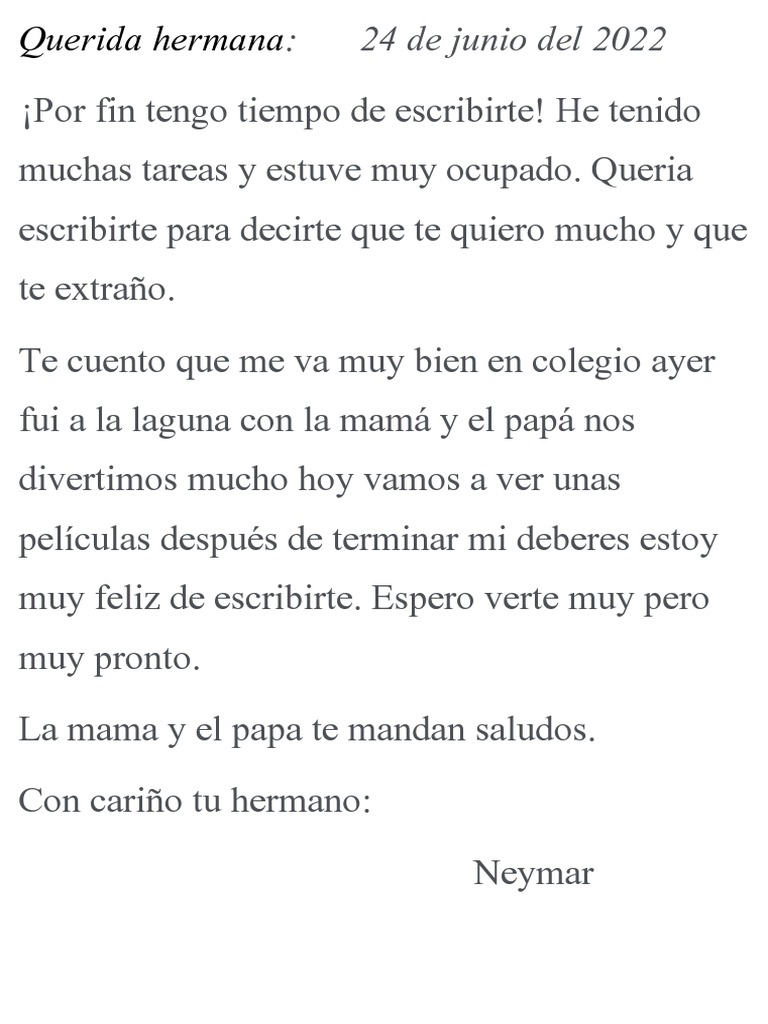 Querida hermana:     24 de junio del 2022

¡Por fin tengo tiempo de escribirte! He tenido muchas tareas y estuve muy ocupado. Queria escribirte para decirte que te quiero mucho y que te extraño.

Te cuento que me va muy bien en colegio ayer fui a la laguna con la mamá y el papá nos divertimos mucho hoy vamos a ver unas películas después de terminar mi deberes estoy muy feliz de escribirte. Espero verte muy pero muy pronto.

La mama y el papa te mandan saludos.

Con cariño tu hermano:

Neymar